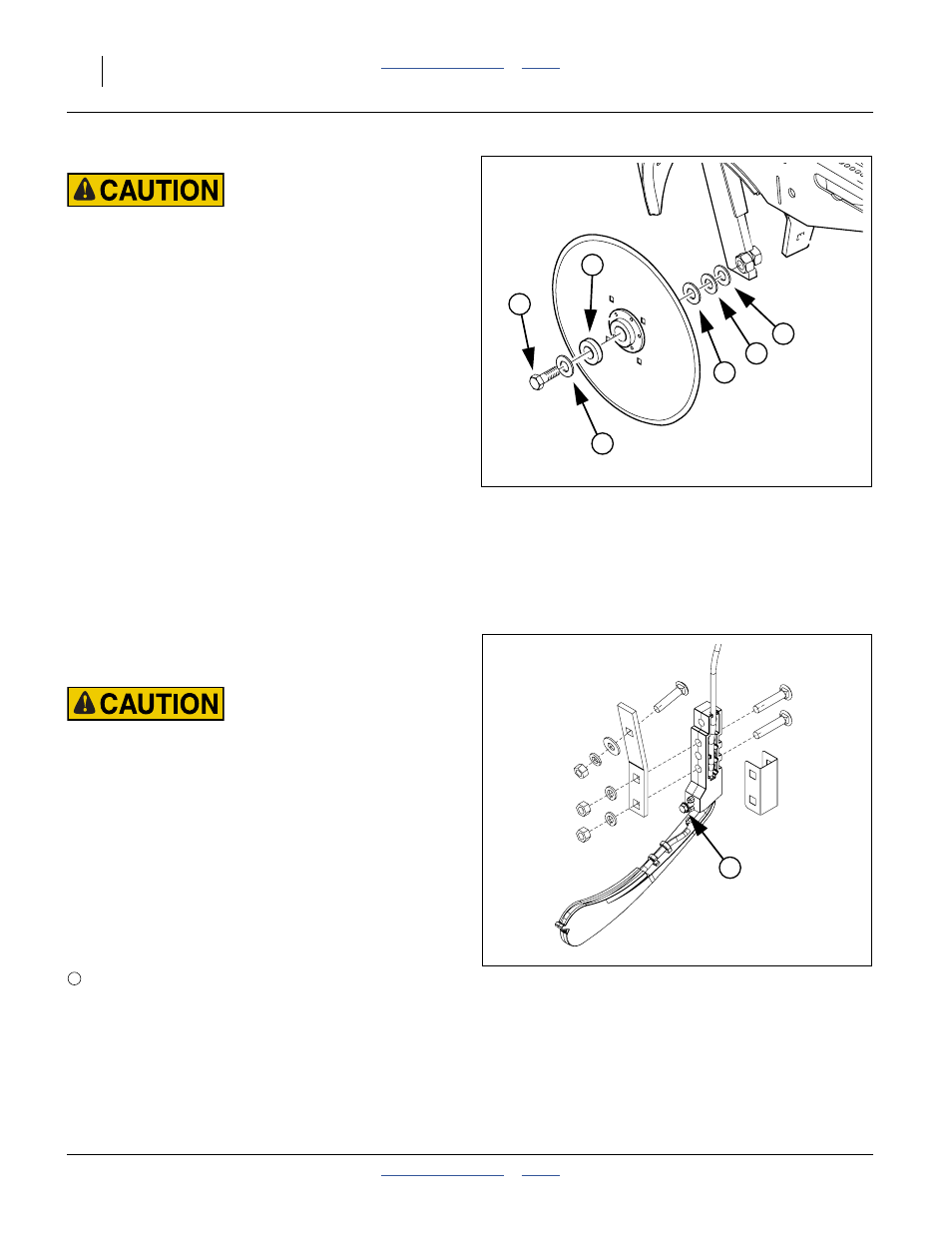 CAUTION

CAUTION